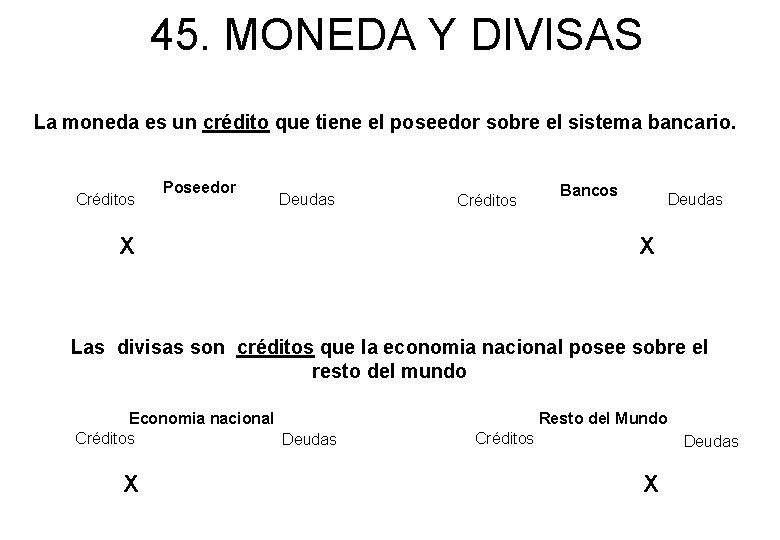 45. MONEDA Y DIVISAS

La moneda es un crédito que tiene el poseedor sobre el sistema bancario.

Poseedor
Créditos Deudas
X

Bancos
Créditos Deudas
X

Las divisas son créditos que la economia nacional posee sobre el resto del mundo

Economia nacional
Créditos Deudas
X

Resto del Mundo
Créditos Deudas
X